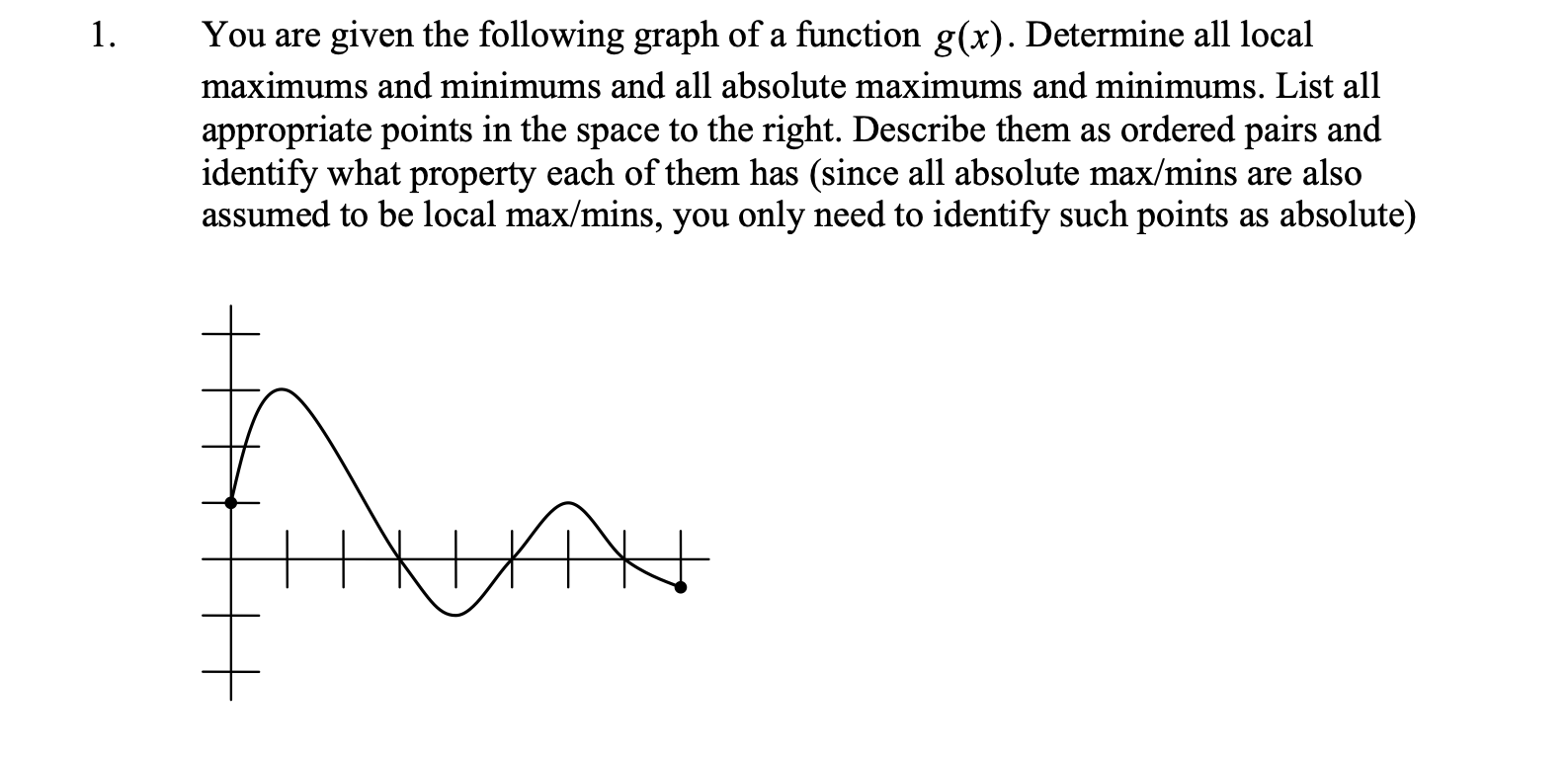 1. You are given the following graph of a function $g(x)$. Determine all local maximums and minimums and all absolute maximums and minimums. List all appropriate points in the space to the right. Describe them as ordered pairs and identify what property each of them has (since all absolute max/mins are also assumed to be local max/mins, you only need to identify such points as absolute)